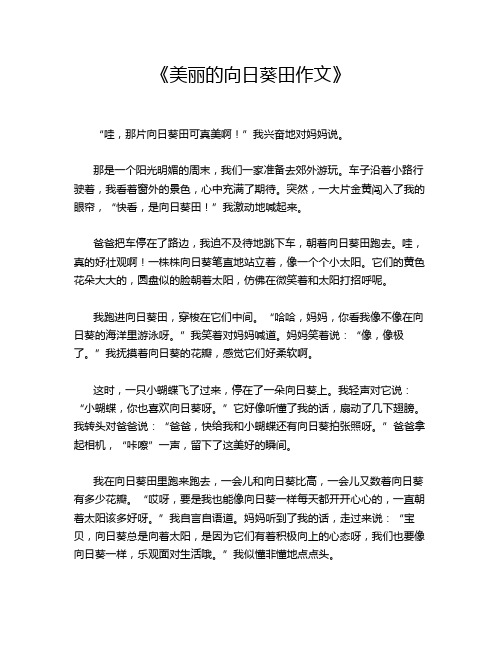 《美丽的向日葵田作文》

“哇，那片向日葵田可真美啊！”我兴奋地对妈妈说。

那是一个阳光明媚的周末，我们一家准备去郊外游玩。车子沿着小路行驶着，我看着窗外的景色，心中充满了期待。突然，一大片金黄闯入了我的眼帘，“快看，是向日葵田！”我激动地喊起来。

爸爸把车停在了路边，我迫不及待地跳下车，朝着向日葵田跑去。哇，真的好壮观啊！一株株向日葵笔直地站立着，像一个个小太阳。它们的黄色花朵大大的，圆盘似的脸朝着太阳，仿佛在微笑着和太阳打招呼呢。

我跑进向日葵田，穿梭在它们中间。“哈哈，妈妈，你看我像不像在向日葵的海洋里游泳呀。”我笑着对妈妈喊道。妈妈笑着说：“像，像极了。”我抚摸着向日葵的花瓣，感觉它们好柔软啊。

这时，一只小蝴蝶飞了过来，停在了一朵向日葵上。我轻声对它说：“小蝴蝶，你也喜欢向日葵呀。”它好像听懂了我的话，扇动了几下翅膀。我转头对爸爸说：“爸爸，快给我和小蝴蝶还有向日葵拍张照呀。”爸爸拿起相机，“咔嚓”一声，留下了这美好的瞬间。

我在向日葵田里跑来跑去，一会儿和向日葵比高，一会儿又数着向日葵有多少花瓣。“哎呀，要是我也能像向日葵一样每天都开开心心的，一直朝着太阳该多好呀。”我自言自语道。妈妈听到了我的话，走过来说：“宝贝，向日葵总是向着太阳，是因为它们有着积极向上的心态呀，我们也要像向日葵一样，乐观面对生活哦。”我似懂非懂地点点头。